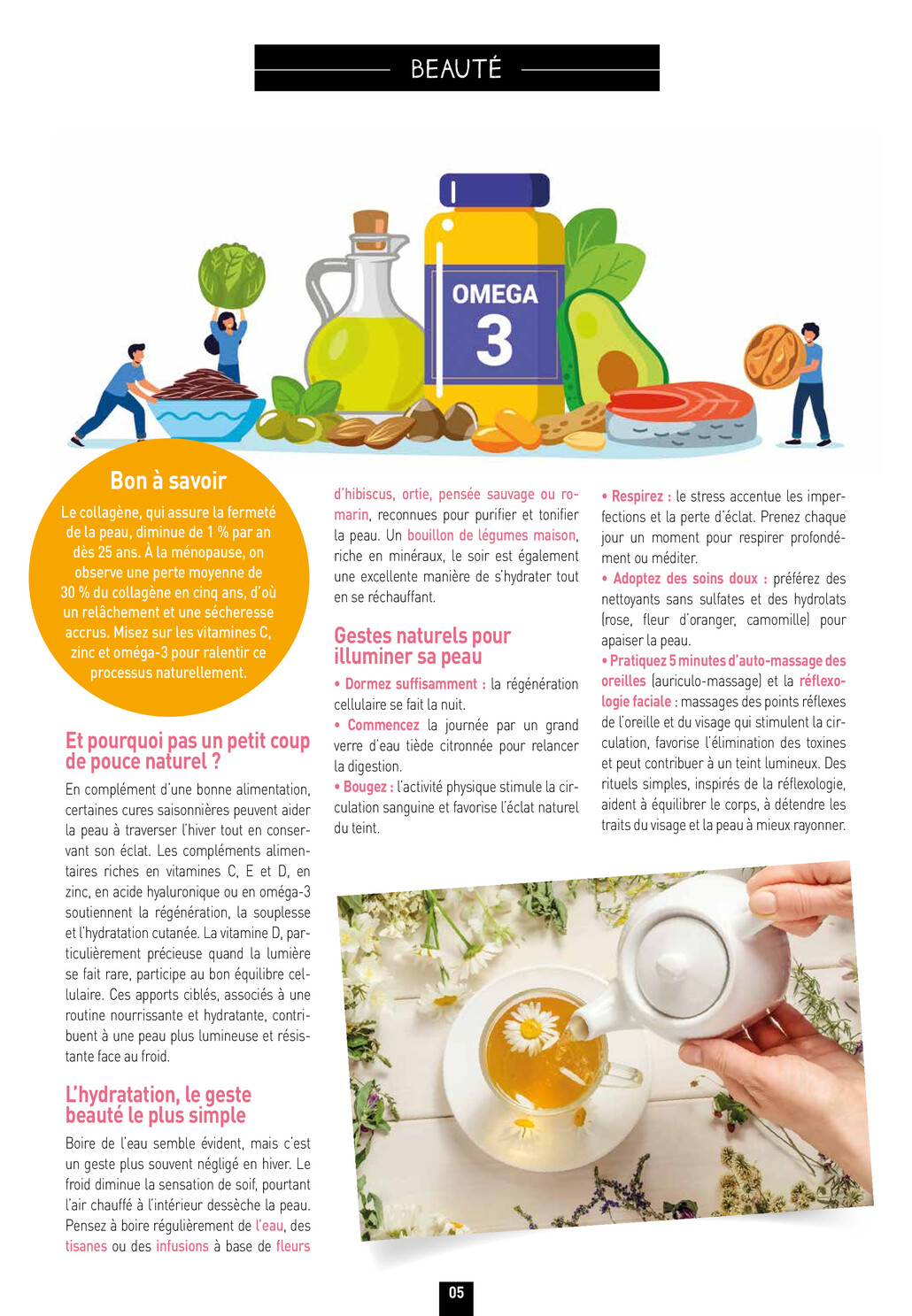 BEAUTÉ

OMEGA 3

Bon à savoir

Le collagène, qui assure la fermeté de la peau, diminue de 1 % par an dès 25 ans. À la ménopause, on observe une perte moyenne de 30 % du collagène en cinq ans, d'où un relâchement et une sécheresse accrus. Misez sur les vitamines C, zinc et oméga-3 pour ralentir ce processus naturellement.

Et pourquoi pas un petit coup de pouce naturel ?

En complément d'une bonne alimentation, certaines cures saisonnières peuvent aider la peau à traverser l'hiver tout en conservant son éclat. Les compléments alimentaires riches en vitamines C, E et D, en zinc, en acide hyaluronique ou en oméga-3 soutiennent la régénération, la souplesse et l'hydratation cutanée. La vitamine D, particulièrement précieuse quand la lumière se fait rare, participe au bon équilibre cellulaire. Ces apports ciblés, associés à une routine nourrissante et hydratante, contribuent à une peau plus lumineuse et résistante face au froid.

L'hydratation, le geste beauté le plus simple

Boire de l'eau semble évident, mais c'est un geste plus souvent négligé en hiver. Le froid diminue la sensation de soif, pourtant l'air chauffé à l'intérieur dessèche la peau. Pensez à boire régulièrement de l'eau, des tisanes ou des infusions à base de fleurs d'hibiscus, ortie, pensée sauvage ou romarin, reconnues pour purifier et tonifier la peau. Un bouillon de légumes maison, riche en minéraux, le soir est également une excellente manière de s'hydrater tout en se réchauffant.

Gestes naturels pour illuminer sa peau

• Dormez suffisamment : la régénération cellulaire se fait la nuit.
• Commencez la journée par un grand verre d'eau tiède citronnée pour relancer la digestion.
• Bougez : l'activité physique stimule la circulation sanguine et favorise l'éclat naturel du teint.
• Respirez : le stress accentue les imperfections et la perte d'éclat. Prenez chaque jour un moment pour respirer profondément ou méditer.
• Adoptez des soins doux : préférez des nettoyants sans sulfates et des hydrolats (rose, fleur d'oranger, camomille) pour apaiser la peau.
• Pratiquez 5 minutes d'auto-massage des oreilles (auriculo-massage) et la réflexologie faciale : massages des points réflexes de l'oreille et du visage qui stimulent la circulation, favorise l'élimination des toxines et peut contribuer à un teint lumineux. Des rituels simples, inspirés de la réflexologie, aident à équilibrer le corps, à détendre les traits du visage et la peau à mieux rayonner.

05